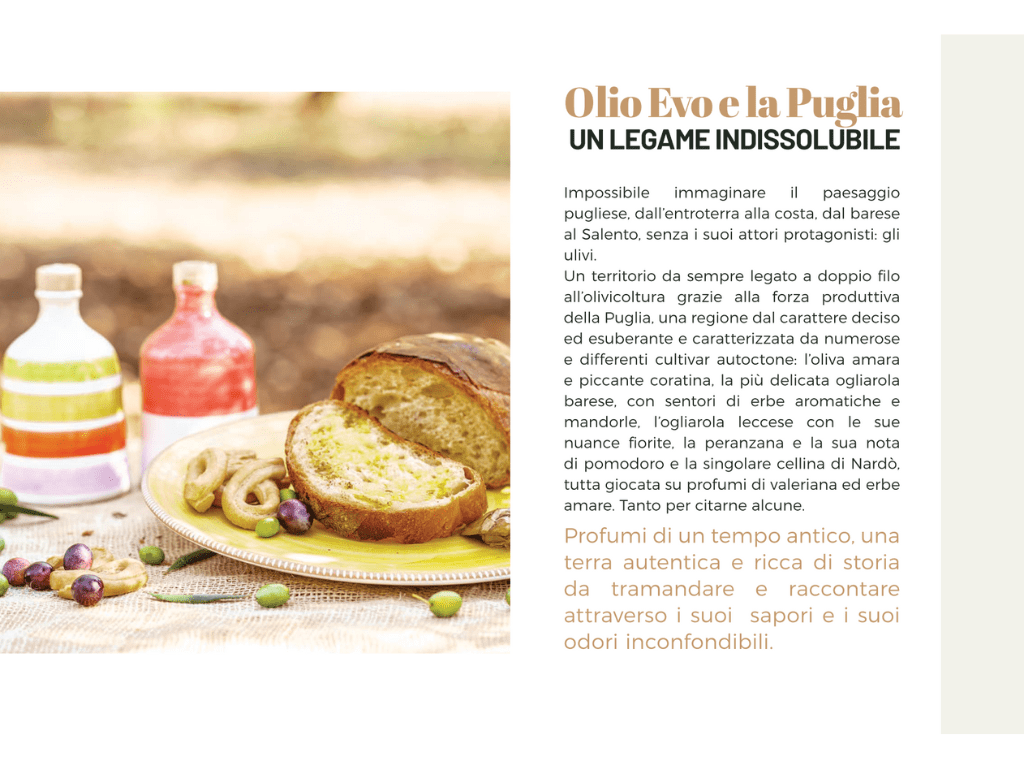 Olio Evo e la Puglia
UN LEGAME INDISSOLUBILE

Impossibile immaginare il paesaggio pugliese, dall'entroterra alla costa, dal barese al Salento, senza i suoi attori protagonisti: gli ulivi.
Un territorio da sempre legato a doppio filo all'olivicoltura grazie alla forza produttiva della Puglia, una regione dal carattere deciso ed esuberante e caratterizzata da numerose e differenti cultivar autoctone: l'oliva amara e piccante coratina, la più delicata ogliarola barese, con sentori di erbe aromatiche e mandorle, l'ogliarola leccese con le sue nuance fiorite, la peranzana e la sua nota di pomodoro e la singolare cellina di Nardò, tutta giocata su profumi di valeriana ed erbe amare. Tanto per citarne alcune.

Profumi di un tempo antico, una terra autentica e ricca di storia da tramandare e raccontare attraverso i suoi sapori e i suoi odori inconfondibili.